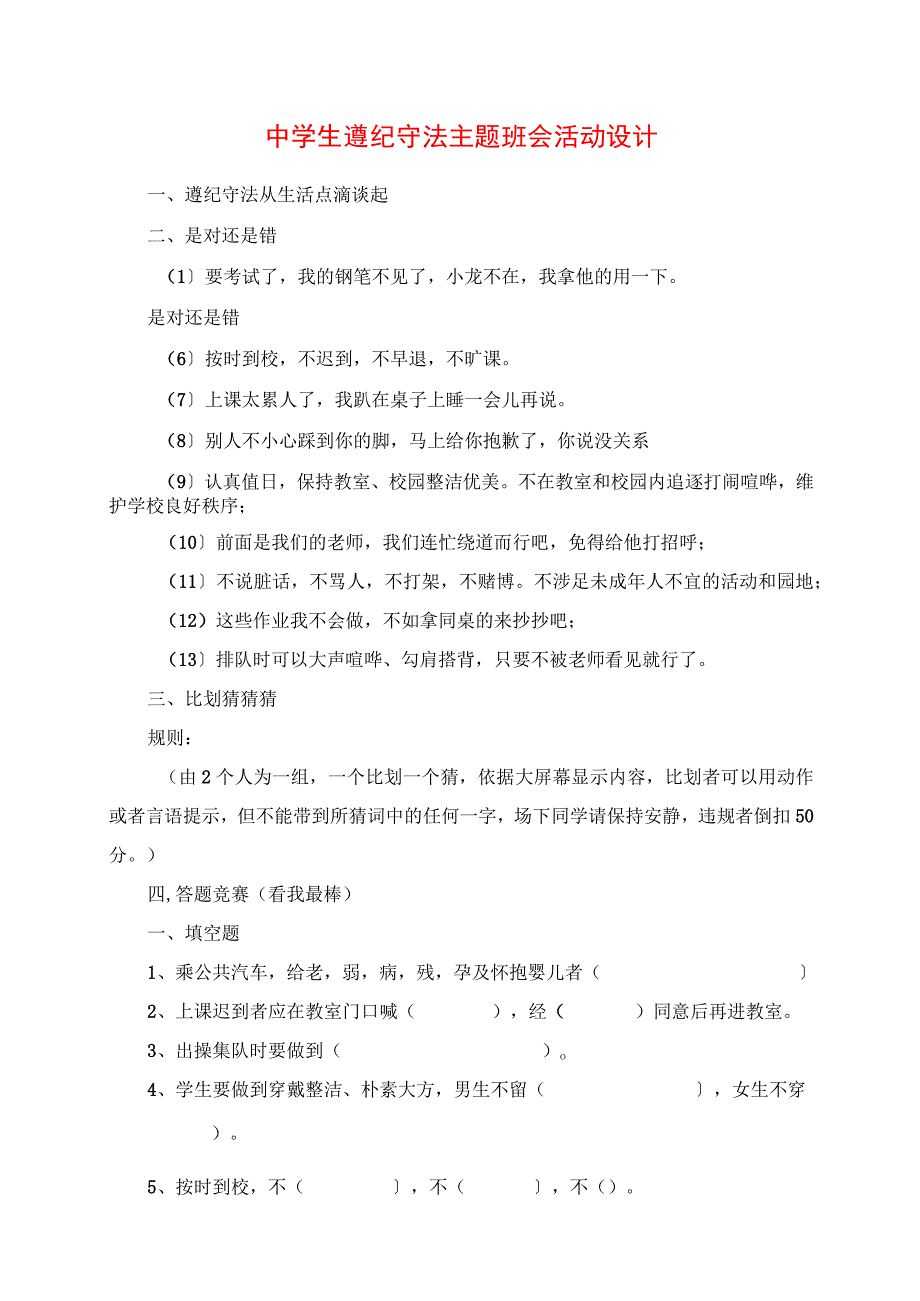 中学生遵纪守法主题班会活动设计

一、遵纪守法从生活点滴谈起

二、是对还是错

（1〕要考试了，我的钢笔不见了，小龙不在，我拿他的用一下。

是对还是错

（6〕按时到校，不迟到，不早退，不旷课。

（7〕上课太累人了，我趴在桌子上睡一会儿再说。

（8〕别人不小心踩到你的脚，马上给你抱歉了，你说没关系

（9〕认真值日，保持教室、校园整洁优美。不在教室和校园内追逐打闹喧哗，维护学校良好秩序；

（10〕前面是我们的老师，我们连忙绕道而行吧，免得给他打招呼；

（11〕不说脏话，不骂人，不打架，不赌博。不涉足未成年人不宜的活动和园地；

（12）这些作业我不会做，不如拿同桌的来抄抄吧；

（13〕排队时可以大声喧哗、勾肩搭背，只要不被老师看见就行了。

三、比划猜猜猜

规则：

（由2个人为一组，一个比划一个猜，依据大屏幕显示内容，比划者可以用动作或者言语提示，但不能带到所猜词中的任何一字，场下同学请保持安静，违规者倒扣50分。）

四，答题竞赛（看我最棒）

一、填空题

1、乘公共汽车，给老，弱，病，残，孕及怀抱婴儿者（　　　　〕

2、上课迟到者应在教室门口喊（　　　），经（　　　）同意后再进教室。

3、出操集队时要做到（　　　　　　）。

4、学生要做到穿戴整洁、朴素大方，男生不留（　　　　〕，女生不穿　）。

5、按时到校，不（　　　〕，不（　　〕，不（）。